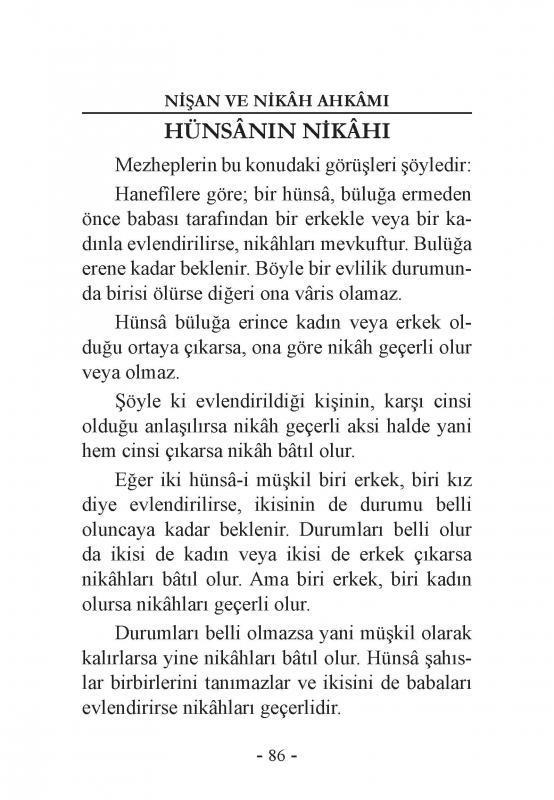 NİŞAN VE NİKÂH AHKÂMI

HÜNSÂNIN NİKÂHI

Mezheplerin bu konudaki görüşleri şöyledir:

Hanefîlere göre; bir hünsâ, büluğa ermeden önce babası tarafından bir erkekle veya bir kadınla evlendirilirse, nikâhları mevkuftur. Bulüğa erene kadar beklenir. Böyle bir evlilik durumunda birisi ölürse diğeri ona vâris olamaz.

Hünsâ büluğa erince kadın veya erkek olduğu ortaya çıkarsa, ona göre nikâh geçerli olur veya olmaz.

Şöyle ki evlendirildiği kişinin, karşı cinsi olduğu anlaşılırsa nikâh geçerli aksi halde yani hem cinsi çıkarsa nikâh bâtıl olur.

Eğer iki hünsâ-i müşkil biri erkek, biri kız diye evlendirilirse, ikisinin de durumu belli oluncaya kadar beklenir. Durumları belli olur da ikisi de kadın veya ikisi de erkek çıkarsa nikâhları bâtıl olur. Ama biri erkek, biri kadın olursa nikâhları geçerli olur.

Durumları belli olmazsa yani müşkil olarak kalırlarsa yine nikâhları bâtıl olur. Hünsâ şahıslar birbirlerini tanımazlar ve ikisini de babaları evlendirirse nikâhları geçerlidir.

- 86 -